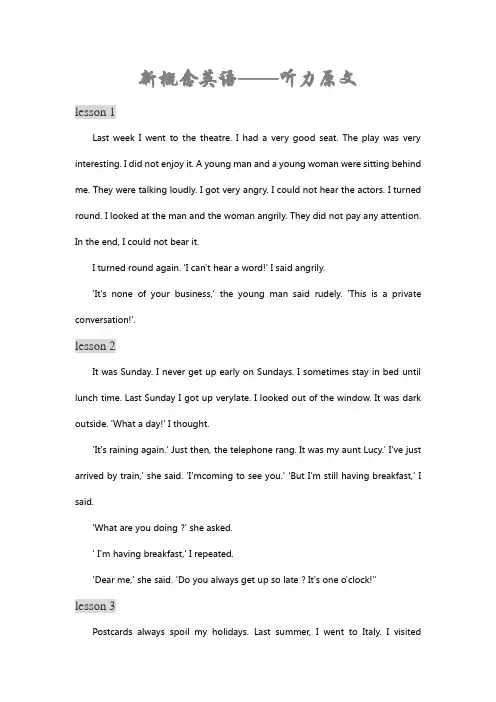 新概念英语——听力原文

lesson 1

Last week I went to the theatre. I had a very good seat. The play was very interesting. I did not enjoy it. A young man and a young woman were sitting behind me. They were talking loudly. I got very angry. I could not hear the actors. I turned round. I looked at the man and the woman angrily. They did not pay any attention. In the end, I could not bear it.

I turned round again. 'I can't hear a word!' I said angrily.

'It's none of your business,' the young man said rudely. 'This is a private conversation!'.

lesson 2

It was Sunday. I never get up early on Sundays. I sometimes stay in bed until lunch time. Last Sunday I got up verylate. I looked out of the window. It was dark outside. 'What a day!' I thought.

'It's raining again.' Just then, the telephone rang. It was my aunt Lucy.' I've just arrived by train,' she said. 'I'mcoming to see you.' 'But I'm still having breakfast,' I said.

'What are you doing ?' she asked.

' I'm having breakfast,' I repeated.

'Dear me,' she said. 'Do you always get up so late ? It's one o'clock!''

lesson 3

Postcards always spoil my holidays. Last summer, I went to Italy. I visited